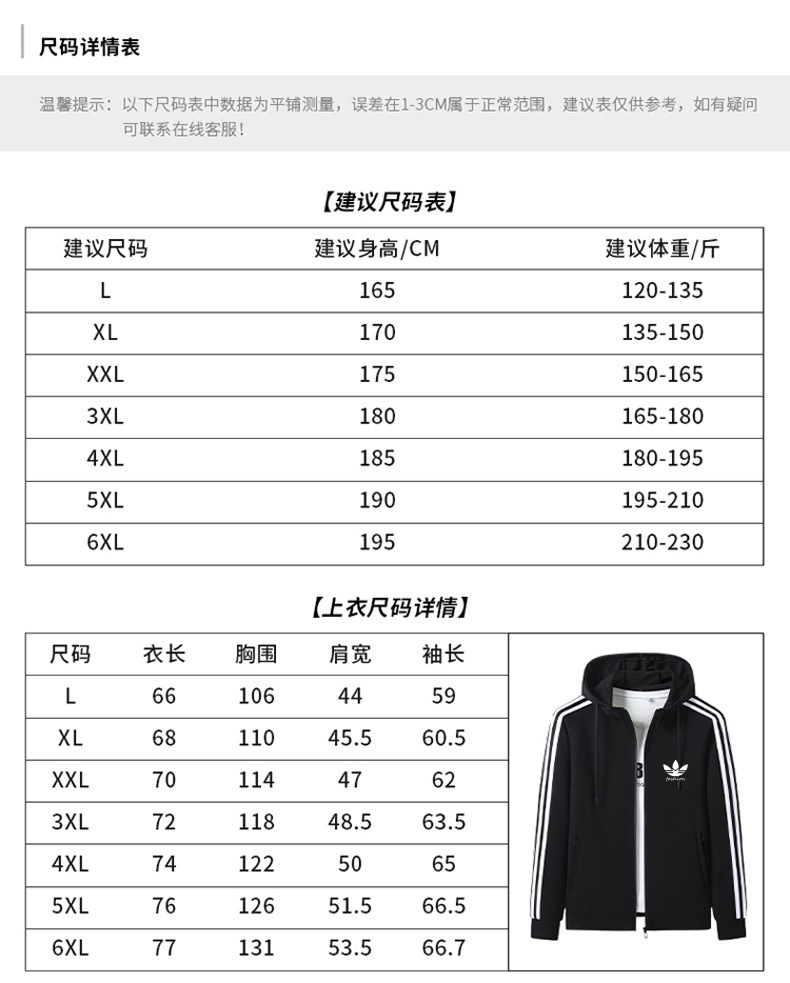 尺码详情表

温馨提示：以下尺码表中数据为平铺测量，误差在1-3CM属于正常范围，建议表仅供参考，如有疑问可联系在线客服！

【建议尺码表】

| 建议尺码 | 建议身高/CM | 建议体重/斤 |
|---|---|---|
| L | 165 | 120-135 |
| XL | 170 | 135-150 |
| XXL | 175 | 150-165 |
| 3XL | 180 | 165-180 |
| 4XL | 185 | 180-195 |
| 5XL | 190 | 195-210 |
| 6XL | 195 | 210-230 |

【上衣尺码详情】

| 尺码 | 衣长 | 胸围 | 肩宽 | 袖长 |
|---|---|---|---|---|
| L | 66 | 106 | 44 | 59 |
| XL | 68 | 110 | 45.5 | 60.5 |
| XXL | 70 | 114 | 47 | 62 |
| 3XL | 72 | 118 | 48.5 | 63.5 |
| 4XL | 74 | 122 | 50 | 65 |
| 5XL | 76 | 126 | 51.5 | 66.5 |
| 6XL | 77 | 131 | 53.5 | 66.7 |

fashion